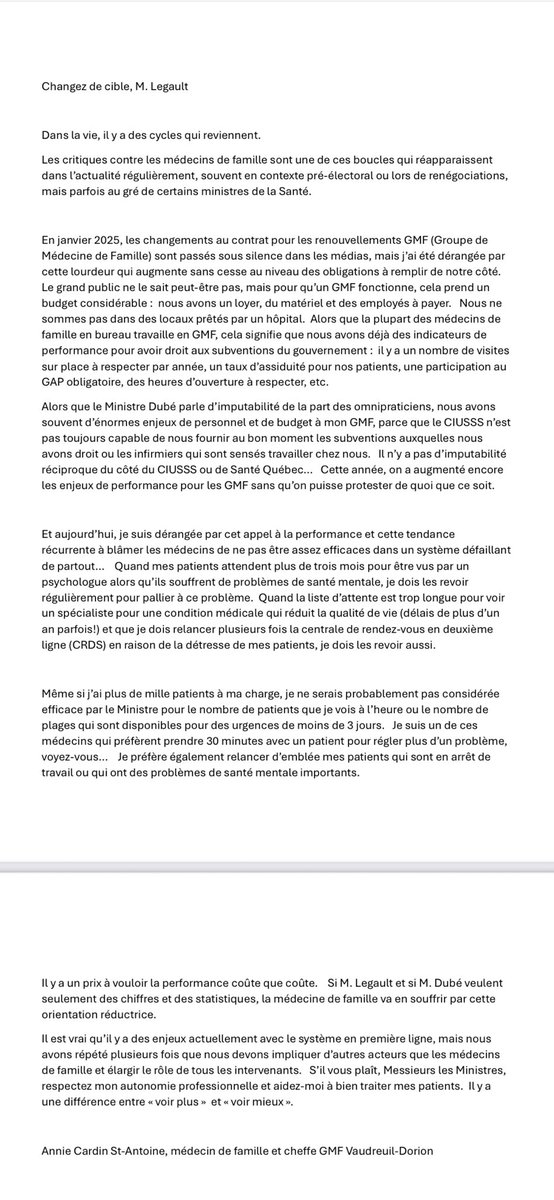 Changez de cible, M. Legault

Dans la vie, il y a des cycles qui reviennent.

Les critiques contre les médecins de famille sont une de ces boucles qui réapparaissent dans l'actualité régulièrement, souvent en contexte pré-électoral ou lors de renégociations, mais parfois au gré de certains ministres de la Santé.

En janvier 2025, les changements au contrat pour les renouvellements GMF (Groupe de Médecine de Famille) sont passés sous silence dans les médias, mais j'ai été dérangée par cette lourdeur qui augmente sans cesse au niveau des obligations à remplir de notre côté. Le grand public ne le sait peut-être pas, mais pour qu'un GMF fonctionne, cela prend un budget considérable : nous avons un loyer, du matériel et des employés à payer. Nous ne sommes pas dans des locaux prêtés par un hôpital. Alors que la plupart des médecins de famille en bureau travaille en GMF, cela signifie que nous avons déjà des indicateurs de performance pour avoir droit aux subventions du gouvernement : il y a un nombre de visites sur place à respecter par année, un taux d'assiduité pour nos patients, une participation au GAP obligatoire, des heures d'ouverture à respecter, etc.

Alors que le Ministre Dubé parle d'imputabilité de la part des omnipraticiens, nous avons souvent d'énormes enjeux de personnel et de budget à mon GMF, parce que le CIUSSS n'est pas toujours capable de nous fournir au bon moment les subventions auxquelles nous avons droit ou les infirmiers qui sont sensés travailler chez nous. Il n'y a pas d'imputabilité réciproque du côté du CIUSSS ou de Santé Québec… Cette année, on a augmenté encore les enjeux de performance pour les GMF sans qu'on puisse protester de quoi que ce soit.

Et aujourd'hui, je suis dérangée par cet appel à la performance et cette tendance récurrente à blâmer les médecins de ne pas être assez efficaces dans un système défaillant de partout… Quand mes patients attendent plus de trois mois pour être vus par un psychologue alors qu'ils souffrent de problèmes de santé mentale, je dois les revoir régulièrement pour pallier à ce problème. Quand la liste d'attente est trop longue pour voir un spécialiste pour une condition médicale qui réduit la qualité de vie (délais de plus d'un an parfois!) et que je dois relancer plusieurs fois la centrale de rendez-vous en deuxième ligne (CRDS) en raison de la détresse de mes patients, je dois les revoir aussi.

Même si j'ai plus de mille patients à ma charge, je ne serais probablement pas considérée efficace par le Ministre pour le nombre de patients que je vois à l'heure ou le nombre de plages qui sont disponibles pour des urgences de moins de 3 jours. Je suis un de ces médecins qui préfèrent prendre 30 minutes avec un patient pour régler plus d'un problème, voyez-vous… Je préfère également relancer d'emblée mes patients qui sont en arrêt de travail ou qui ont des problèmes de santé mentale importants.

Il y a un prix à vouloir la performance coûte que coûte. Si M. Legault et si M. Dubé veulent seulement des chiffres et des statistiques, la médecine de famille va en souffrir par cette orientation réductrice.

Il est vrai qu'il y a des enjeux actuellement avec le système en première ligne, mais nous avons répété plusieurs fois que nous devons impliquer d'autres acteurs que les médecins de famille et élargir le rôle de tous les intervenants. S'il vous plaît, Messieurs les Ministres, respectez mon autonomie professionnelle et aidez-moi à bien traiter mes patients. Il y a une différence entre « voir plus » et « voir mieux ».

Annie Cardin St-Antoine, médecin de famille et cheffe GMF Vaudreuil-Dorion